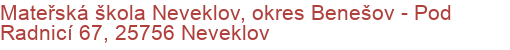 Mateřská škola Neveklov, okres Benešov - Pod Radnicí 67, 25756 Neveklov